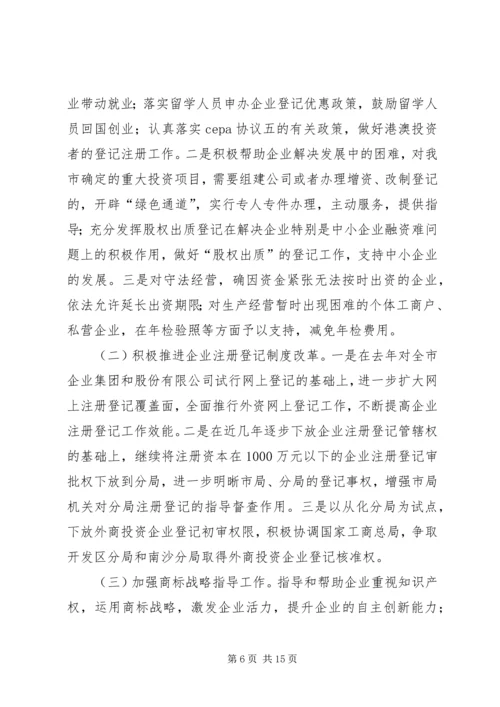 业带动就业；落实留学人员申办企业登记优惠政策，鼓励留学人员回国创业；认真落实 cepa 协议五的有关政策，做好港澳投资者的登记注册工作。二是积极帮助企业解决发展中的困难，对我市确定的重大投资项目，需要组建公司或者办理增资、改制登记的，开辟“绿色通道”，实行专人专件办理，主动服务，提供指导；充分发挥股权出质登记在解决企业特别是中小企业融资难问题上的积极作用，做好“股权出质”的登记工作，支持中小企业的发展。三是对守法经营，确因资金紧张无法按时出资的企业，依法允许延长出资期限；对生产经营暂时出现困难的个体工商户、私营企业，在年检验照等方面予以支持，减免年检费用。

（二）积极推进企业注册登记制度改革。一是在去年对全市企业集团和股份有限公司试行网上登记的基础上，进一步扩大网上注册登记覆盖面，全面推行外资网上登记工作，不断提高企业注册登记工作效能。二是在近几年逐步下放企业注册登记管辖权的基础上，继续将注册资本在 1000 万元以下的企业注册登记审批权下放到分局，进一步明晰市局、分局的登记事权，增强市局机关对分局注册登记的指导督查作用。三是以从化分局为试点，下放外商投资企业登记初审权限，积极协调国家工商总局，争取开发区分局和南沙分局取得外商投资企业登记核准权。

（三）加强商标战略指导工作。指导和帮助企业重视知识产权，运用商标战略，激发企业活力，提升企业的自主创新能力；

第 6 页 共 15 页